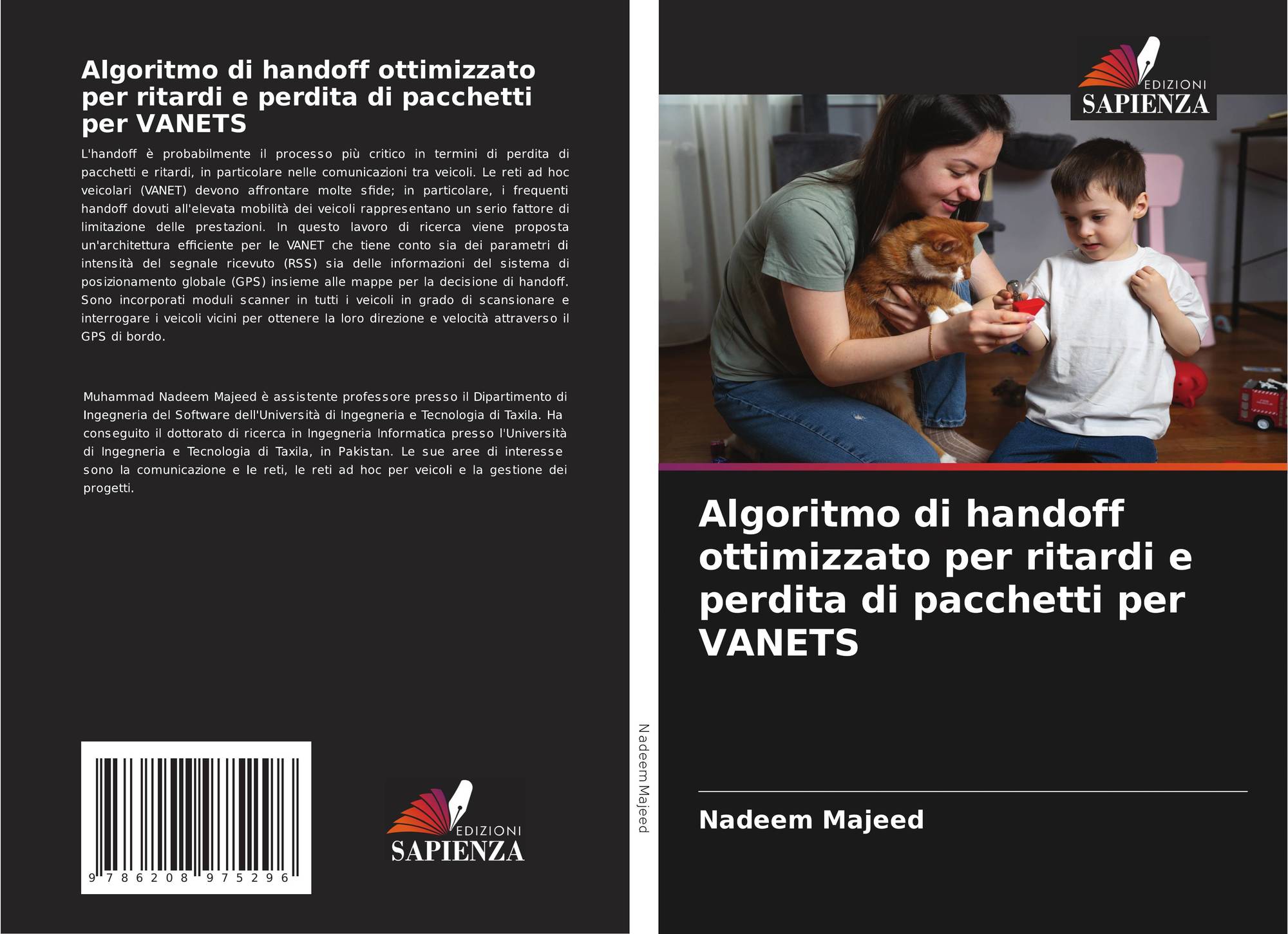 Algoritmo di handoff ottimizzato per ritardi e perdita di pacchetti per VANETS

L'handoff è probabilmente il processo più critico in termini di perdita di pacchetti e ritardi, in particolare nelle comunicazioni tra veicoli. Le reti ad hoc veicolari (VANET) devono affrontare molte sfide; in particolare, i frequenti handoff dovuti all'elevata mobilità dei veicoli rappresentano un serio fattore di limitazione delle prestazioni. In questo lavoro di ricerca viene proposta un'architettura efficiente per le VANET che tiene conto sia dei parametri di intensità del segnale ricevuto (RSS) sia delle informazioni del sistema di posizionamento globale (GPS) insieme alle mappe per la decisione di handoff. Sono incorporati moduli scanner in tutti i veicoli in grado di scansionare e interrogare i veicoli vicini per ottenere la loro direzione e velocità attraverso il GPS di bordo.

Muhammad Nadeem Majeed è assistente professore presso il Dipartimento di Ingegneria del Software dell'Università di Ingegneria e Tecnologia di Taxila. Ha conseguito il dottorato di ricerca in Ingegneria Informatica presso l'Università di Ingegneria e Tecnologia di Taxila, in Pakistan. Le sue aree di interesse sono la comunicazione e le reti, le reti ad hoc per veicoli e la gestione dei progetti.

9 786208 975296

EDIZIONI
SAPIENZA

Nadeem Majeed

EDIZIONI
SAPIENZA

Algoritmo di handoff ottimizzato per ritardi e perdita di pacchetti per VANETS

Nadeem Majeed